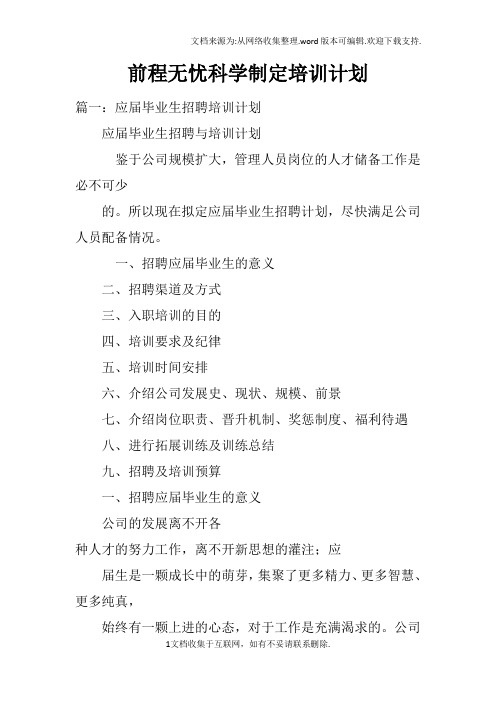 文档来源为:从网络收集整理.word版本可编辑.欢迎下载支持.

前程无忧科学制定培训计划

篇一：应届毕业生招聘培训计划

应届毕业生招聘与培训计划

鉴于公司规模扩大，管理人员岗位的人才储备工作是必不可少

的。所以现在拟定应届毕业生招聘计划，尽快满足公司人员配备情况。

一、招聘应届毕业生的意义

二、招聘渠道及方式

三、入职培训的目的

四、培训要求及纪律

五、培训时间安排

六、介绍公司发展史、现状、规模、前景

七、介绍岗位职责、晋升机制、奖惩制度、福利待遇

八、进行拓展训练及训练总结

九、招聘及培训预算

一、招聘应届毕业生的意义

公司的发展离不开各

种人才的努力工作，离不开新思想的灌注；应

届生是一颗成长中的萌芽，集聚了更多精力、更多智慧、更多纯真，

始终有一颗上进的心态，对于工作是充满渴求的。公司

1文档收集于互联网，如有不妥请联系删除.